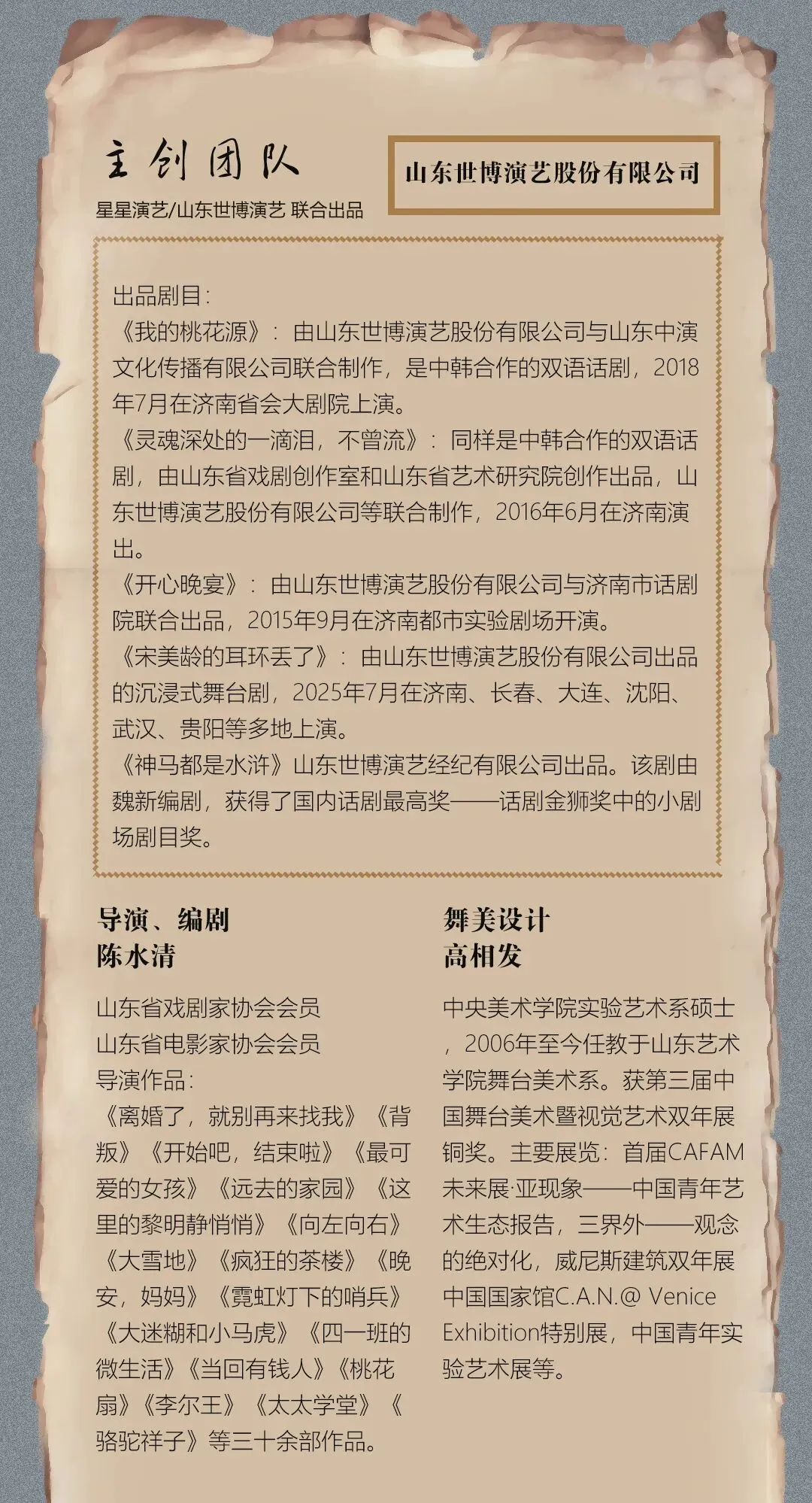 主创团队

星星演艺/山东世博演艺 联合出品

山东世博演艺股份有限公司

出品剧目：

《我的桃花源》：由山东世博演艺股份有限公司与山东中演文化传播有限公司联合制作，是中韩合作的双语话剧，2018年7月在济南省会大剧院上演。

《灵魂深处的一滴泪，不曾流》：同样是中韩合作的双语话剧，由山东省戏剧创作室和山东省艺术研究院创作出品，山东世博演艺股份有限公司等联合制作，2016年6月在济南演出。

《开心晚宴》：由山东世博演艺股份有限公司与济南市话剧院联合出品，2015年9月在济南都市实验剧场开演。

《宋美龄的耳环丢了》：由山东世博演艺股份有限公司出品的沉浸式舞台剧，2025年7月在济南、长春、大连、沈阳、武汉、贵阳等多地上演。

《神马都是水浒》山东世博演艺经纪有限公司出品。该剧由魏新编剧，获得了国内话剧最高奖——话剧金狮奖中的小剧场剧目奖。

导演、编剧
陈水清

山东省戏剧家协会会员
山东省电影家协会会员
导演作品：
《离婚了，就别再来找我》《背叛》《开始吧，结束啦》《最可爱的女孩》《远去的家园》《这里的黎明静悄悄》《向左向右》《大雪地》《疯狂的茶楼》《晚安，妈妈》《霓虹灯下的哨兵》《大迷糊和小马虎》《四一班的微生活》《当回有钱人》《桃花扇》《李尔王》《太太学堂》《骆驼祥子》等三十余部作品。

舞美设计
高相发

中央美术学院实验艺术系硕士，2006年至今任教于山东艺术学院舞台美术系。获第三届中国舞台美术暨视觉艺术双年展铜奖。主要展览：首届CAFAM未来展·亚现象——中国青年艺术生态报告，三界外——观念的绝对化，威尼斯建筑双年展中国国家馆C.A.N.@ Venice Exhibition特别展，中国青年实验艺术展等。